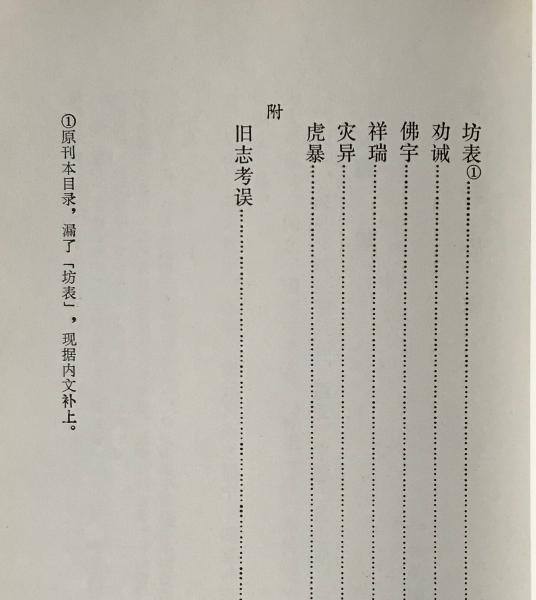 坊表①……
劝诫……
佛宇……
祥瑞……
灾异……
虎暴……

附
旧志考误……

①原刊本目录，漏了「坊表」，现据内文补上。